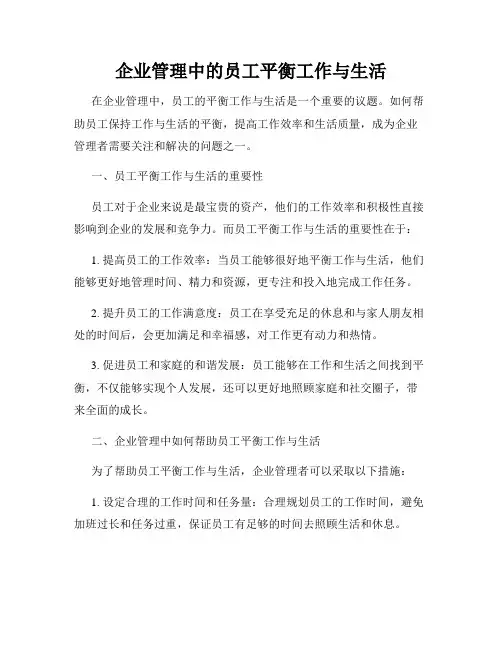 企业管理中的员工平衡工作与生活

在企业管理中，员工的平衡工作与生活是一个重要的议题。如何帮助员工保持工作与生活的平衡，提高工作效率和生活质量，成为企业管理者需要关注和解决的问题之一。

一、员工平衡工作与生活的重要性

员工对于企业来说是最宝贵的资产，他们的工作效率和积极性直接影响到企业的发展和竞争力。而员工平衡工作与生活的重要性在于：

1. 提高员工的工作效率：当员工能够很好地平衡工作与生活，他们能够更好地管理时间、精力和资源，更专注和投入地完成工作任务。

2. 提升员工的工作满意度：员工在享受充足的休息和与家人朋友相处的时间后，会更加满足和幸福感，对工作更有动力和热情。

3. 促进员工和家庭的和谐发展：员工能够在工作和生活之间找到平衡，不仅能够实现个人发展，还可以更好地照顾家庭和社交圈子，带来全面的成长。

二、企业管理中如何帮助员工平衡工作与生活

为了帮助员工平衡工作与生活，企业管理者可以采取以下措施：

1. 设定合理的工作时间和任务量：合理规划员工的工作时间，避免加班过长和任务过重，保证员工有足够的时间去照顾生活和休息。